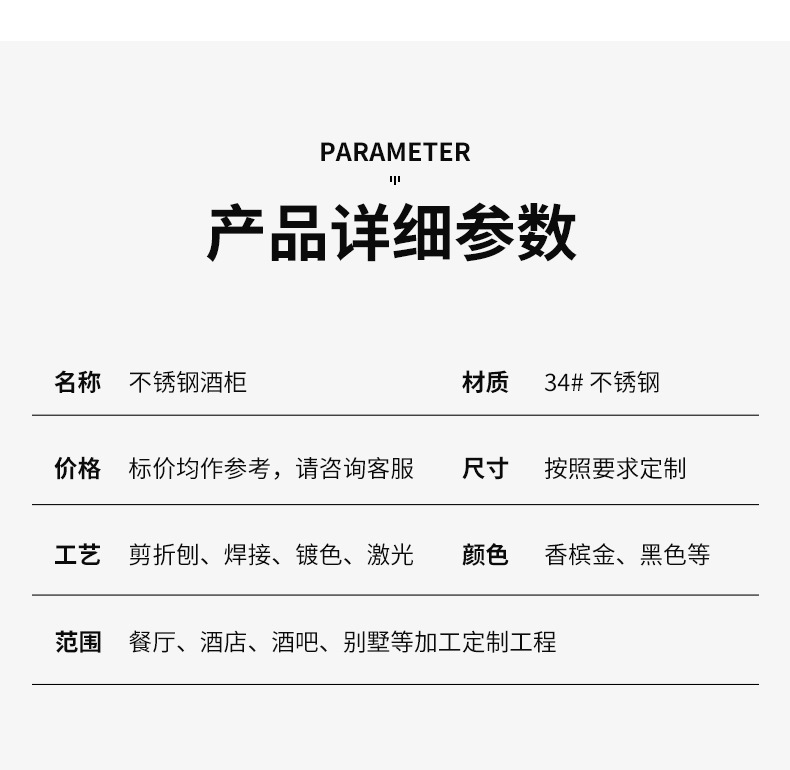 PARAMETER

产品详细参数

名称 不锈钢酒柜 材质 34#不锈钢

价格 标价均作参考，请咨询客服 尺寸 按照要求定制

工艺 剪折刨、焊接、镀色、激光 颜色 香槟金、黑色等

范围 餐厅、酒店、酒吧、别墅等加工定制工程